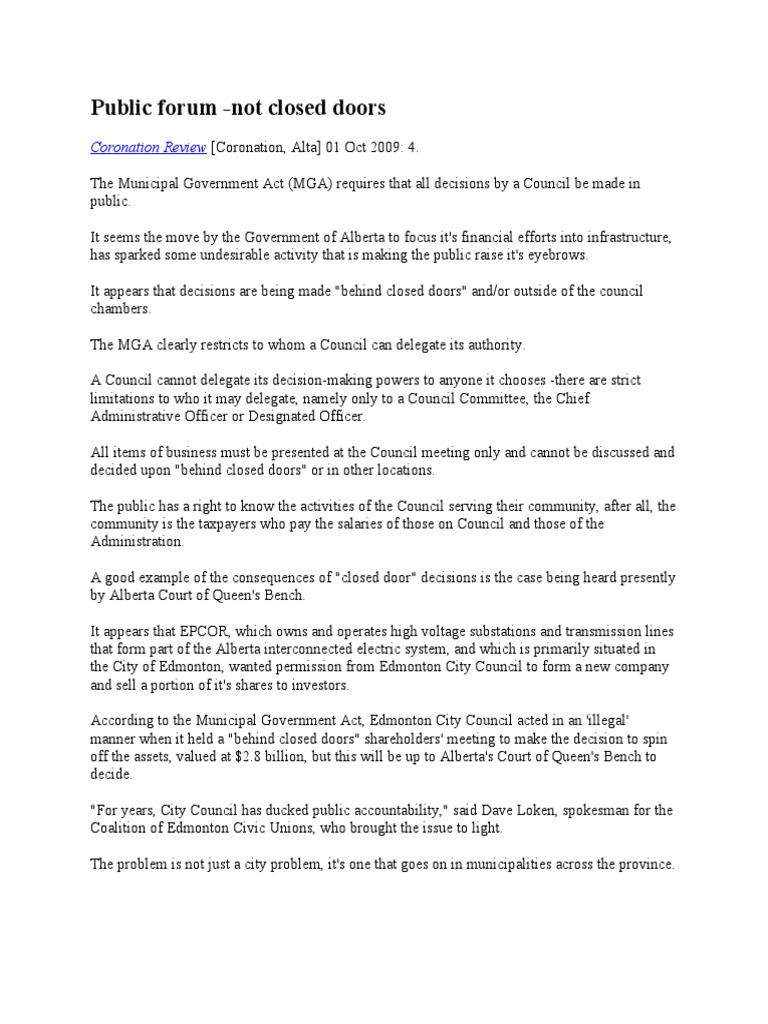 Public forum -not closed doors

Coronation Review [Coronation, Alta] 01 Oct 2009: 4.

The Municipal Government Act (MGA) requires that all decisions by a Council be made in public.

It seems the move by the Government of Alberta to focus it's financial efforts into infrastructure, has sparked some undesirable activity that is making the public raise it's eyebrows.

It appears that decisions are being made "behind closed doors" and/or outside of the council chambers.

The MGA clearly restricts to whom a Council can delegate its authority.

A Council cannot delegate its decision-making powers to anyone it chooses -there are strict limitations to who it may delegate, namely only to a Council Committee, the Chief Administrative Officer or Designated Officer.

All items of business must be presented at the Council meeting only and cannot be discussed and decided upon "behind closed doors" or in other locations.

The public has a right to know the activities of the Council serving their community, after all, the community is the taxpayers who pay the salaries of those on Council and those of the Administration.

A good example of the consequences of "closed door" decisions is the case being heard presently by Alberta Court of Queen's Bench.

It appears that EPCOR, which owns and operates high voltage substations and transmission lines that form part of the Alberta interconnected electric system, and which is primarily situated in the City of Edmonton, wanted permission from Edmonton City Council to form a new company and sell a portion of it's shares to investors.

According to the Municipal Government Act, Edmonton City Council acted in an 'illegal' manner when it held a "behind closed doors" shareholders' meeting to make the decision to spin off the assets, valued at $2.8 billion, but this will be up to Alberta's Court of Queen's Bench to decide.

"For years, City Council has ducked public accountability," said Dave Loken, spokesman for the Coalition of Edmonton Civic Unions, who brought the issue to light.

The problem is not just a city problem, it's one that goes on in municipalities across the province.